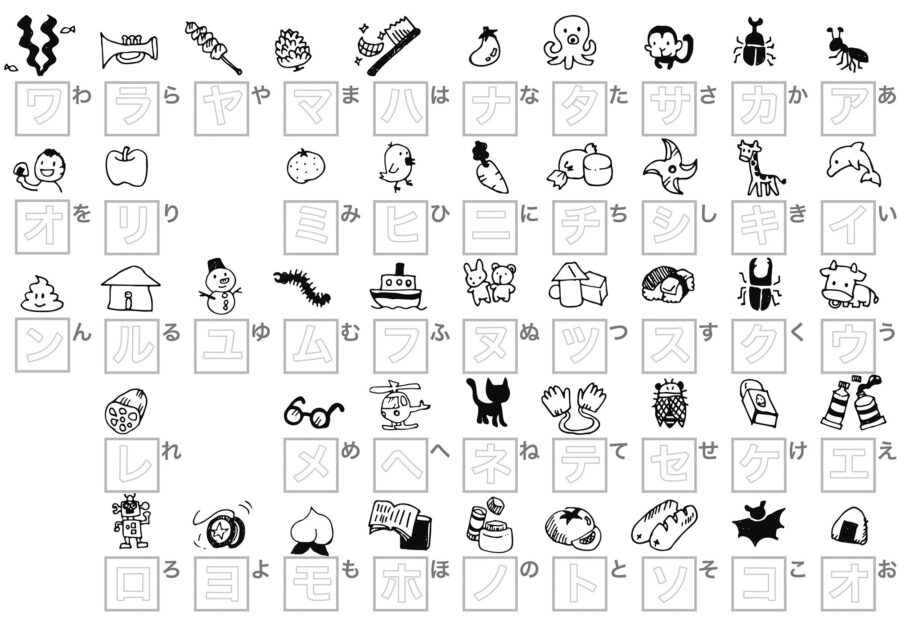 ワ わ ラ ら ヤ や マ ま ハ は ナ な タ た サ さ カ か ア あ

オ を リ り ミ み ヒ ひ ニ に チ ち シ し キ き イ い

ン ん ル る ユ ゆ ム む フ ふ ヌ ぬ ツ つ ス す ク く ウ う

レ れ メ め ヘ へ ネ ね テ て セ せ ケ け エ え

ロ ろ ヨ よ モ も ホ ほ ノ の ト と ソ そ コ こ オ お